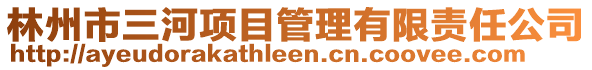 林州市三河项目管理有限责任公司
http://ayeudorakathleen.cn.coovee.com